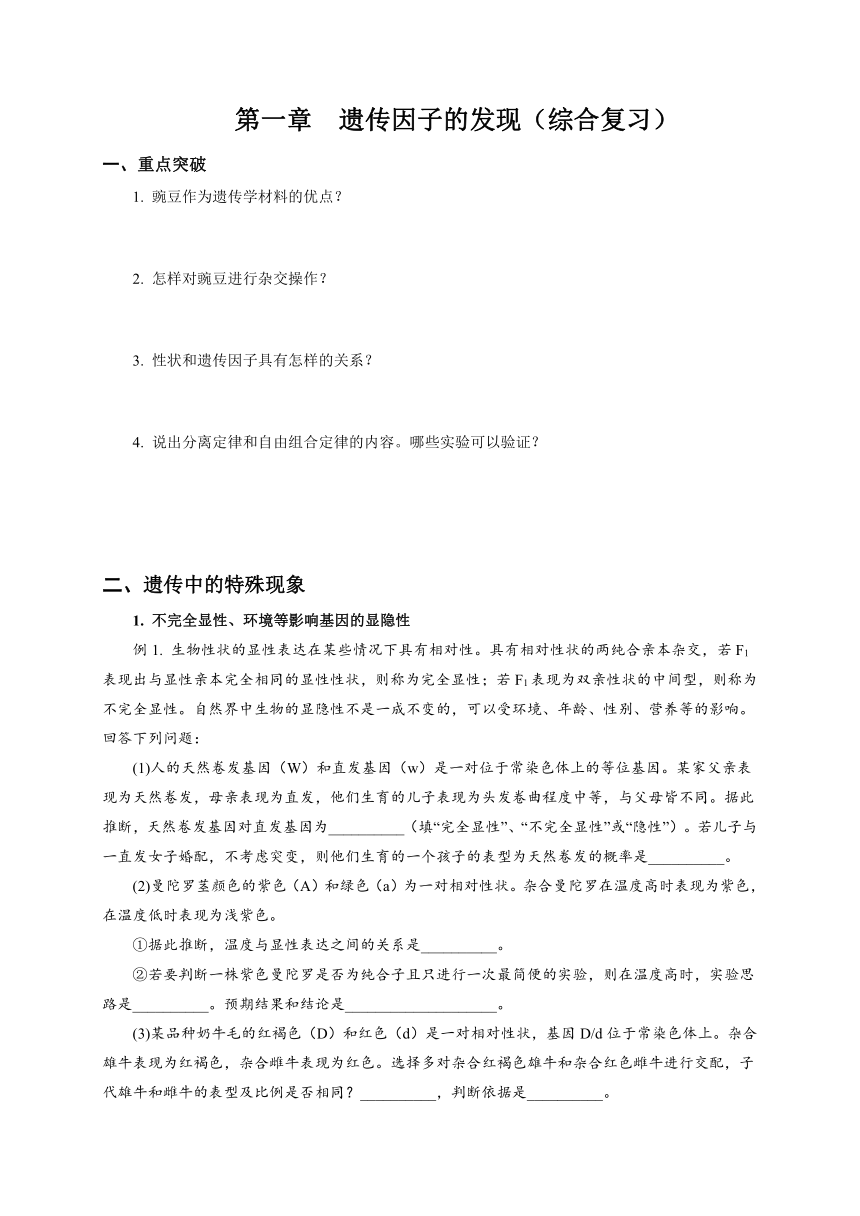 第一章　遗传因子的发现（综合复习）

一、重点突破

1. 豌豆作为遗传学材料的优点？

2. 怎样对豌豆进行杂交操作？

3. 性状和遗传因子具有怎样的关系？

4. 说出分离定律和自由组合定律的内容。哪些实验可以验证？

二、遗传中的特殊现象

1. 不完全显性、环境等影响基因的显隐性

例 1. 生物性状的显性表达在某些情况下具有相对性。具有相对性状的两纯合亲本杂交，若 $F_1$ 表现出与显性亲本完全相同的显性性状，则称为完全显性；若 $F_1$ 表现为双亲性状的中间型，则称为不完全显性。自然界中生物的显隐性不是一成不变的，可以受环境、年龄、性别、营养等的影响。回答下列问题：

(1)人的天然卷发基因（W）和直发基因（w）是一对位于常染色体上的等位基因。某家父亲表现为天然卷发，母亲表现为直发，他们生育的儿子表现为头发卷曲程度中等，与父母皆不同。据此推断，天然卷发基因对直发基因为__________（填“完全显性”、“不完全显性”或“隐性”）。若儿子与一直发女子婚配，不考虑突变，则他们生育的一个孩子的表型为天然卷发的概率是__________。

(2)曼陀罗茎颜色的紫色（A）和绿色（a）为一对相对性状。杂合曼陀罗在温度高时表现为紫色，在温度低时表现为浅紫色。

①据此推断，温度与显性表达之间的关系是__________。

②若要判断一株紫色曼陀罗是否为纯合子且只进行一次最简便的实验，则在温度高时，实验思路是__________。预期结果和结论是____________________。

(3)某品种奶牛毛的红褐色（D）和红色（d）是一对相对性状，基因 D/d 位于常染色体上。杂合雄牛表现为红褐色，杂合雌牛表现为红色。选择多对杂合红褐色雄牛和杂合红色雌牛进行交配，子代雄牛和雌牛的表型及比例是否相同？__________，判断依据是__________。